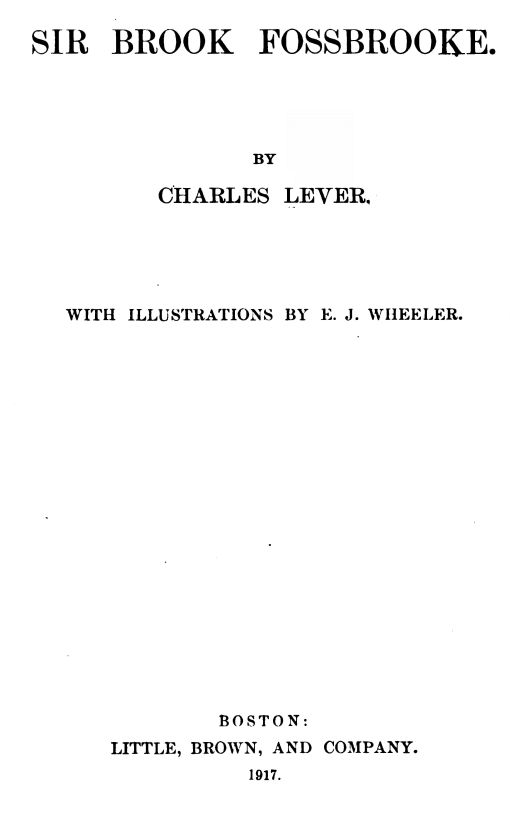 SIR BROOK FOSSBROOKE.

BY

CHARLES LEVER.

WITH ILLUSTRATIONS BY E. J. WHEELER.

BOSTON:
LITTLE, BROWN, AND COMPANY.
1917.